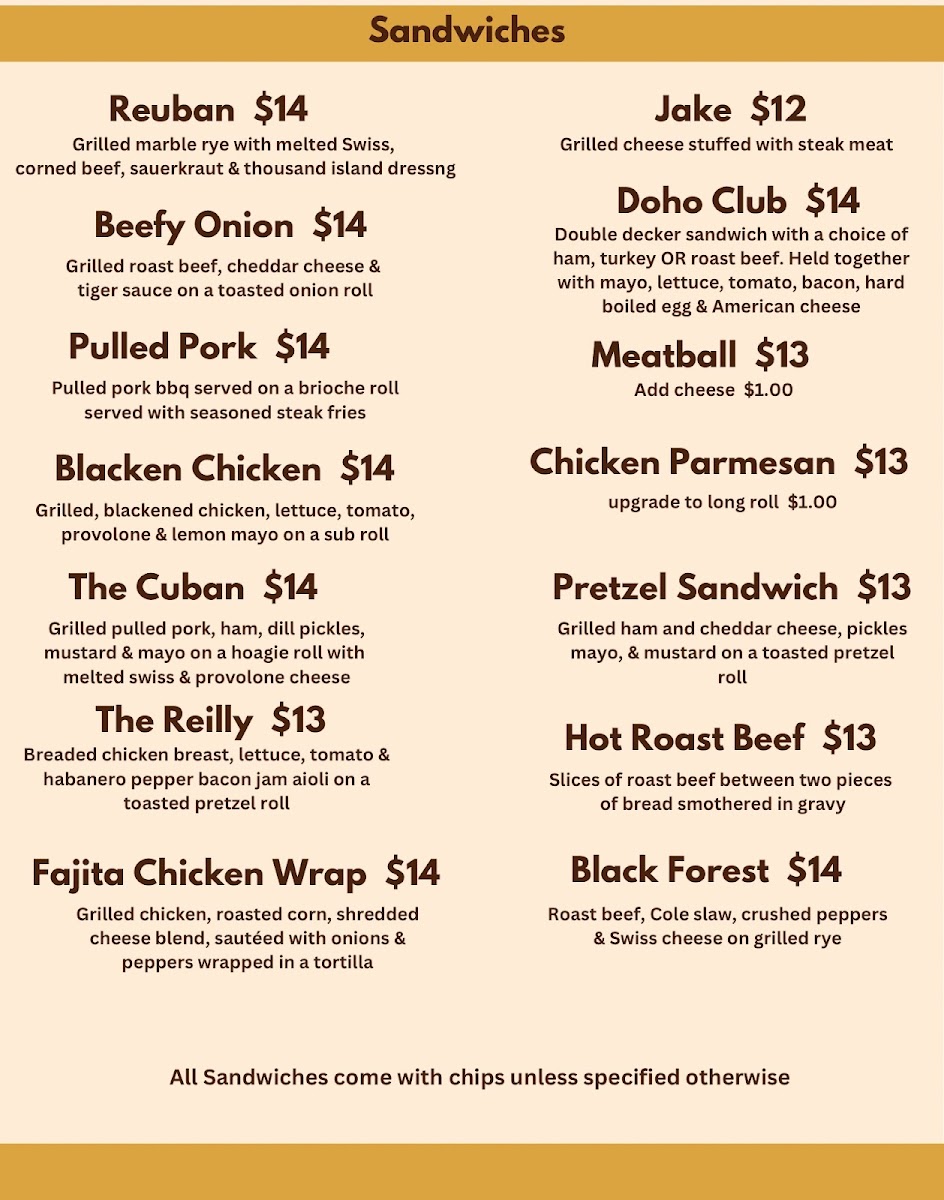 Sandwiches

Reuban $14
Grilled marble rye with melted Swiss, corned beef, sauerkraut & thousand island dressng

Beefy Onion $14
Grilled roast beef, cheddar cheese & tiger sauce on a toasted onion roll

Pulled Pork $14
Pulled pork bbq served on a brioche roll served with seasoned steak fries

Blacken Chicken $14
Grilled, blackened chicken, lettuce, tomato, provolone & lemon mayo on a sub roll

The Cuban $14
Grilled pulled pork, ham, dill pickles, mustard & mayo on a hoagie roll with melted swiss & provolone cheese

The Reilly $13
Breaded chicken breast, lettuce, tomato & habanero pepper bacon jam aioli on a toasted pretzel roll

Fajita Chicken Wrap $14
Grilled chicken, roasted corn, shredded cheese blend, sautéed with onions & peppers wrapped in a tortilla

Jake $12
Grilled cheese stuffed with steak meat

Doho Club $14
Double decker sandwich with a choice of ham, turkey OR roast beef. Held together with mayo, lettuce, tomato, bacon, hard boiled egg & American cheese

Meatball $13
Add cheese $1.00

Chicken Parmesan $13
upgrade to long roll $1.00

Pretzel Sandwich $13
Grilled ham and cheddar cheese, pickles mayo, & mustard on a toasted pretzel roll

Hot Roast Beef $13
Slices of roast beef between two pieces of bread smothered in gravy

Black Forest $14
Roast beef, Cole slaw, crushed peppers & Swiss cheese on grilled rye

All Sandwiches come with chips unless specified otherwise